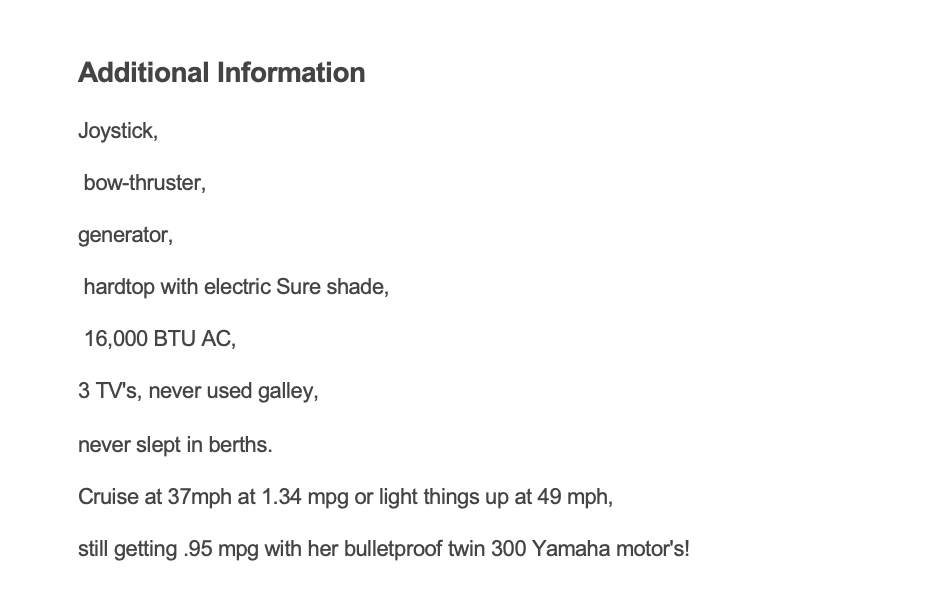 Additional Information

Joystick,

bow-thruster,

generator,

hardtop with electric Sure shade,

16,000 BTU AC,

3 TV's, never used galley,

never slept in berths.

Cruise at 37mph at 1.34 mpg or light things up at 49 mph,

still getting .95 mpg with her bulletproof twin 300 Yamaha motor's!